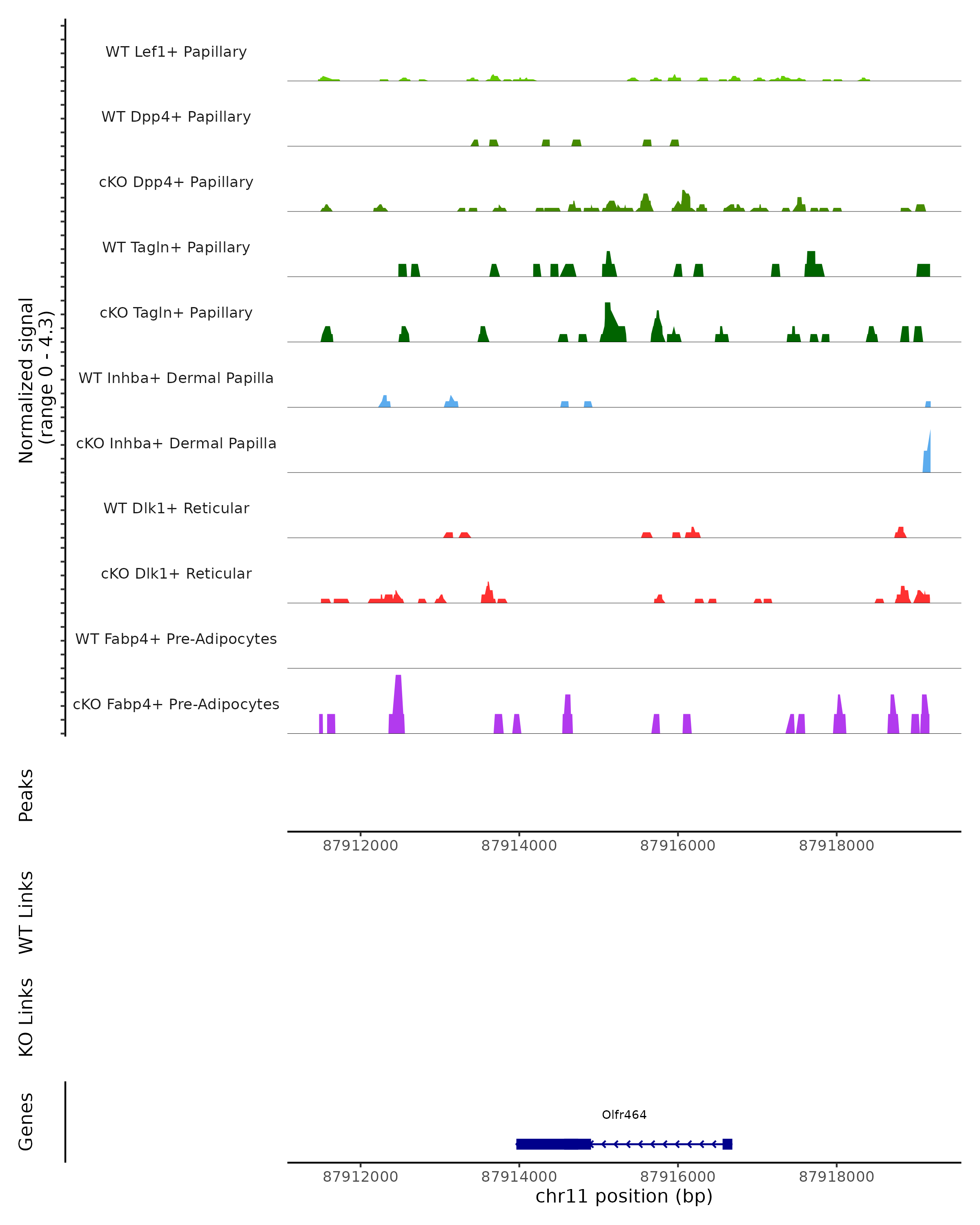 Normalized signal
(range 0 - 4.3)

WT Lef1+ Papillary
WT Dpp4+ Papillary
cKO Dpp4+ Papillary
WT Tagln+ Papillary
cKO Tagln+ Papillary
WT Inhba+ Dermal Papilla
cKO Inhba+ Dermal Papilla
WT Dlk1+ Reticular
cKO Dlk1+ Reticular
WT Fabp4+ Pre-Adipocytes
cKO Fabp4+ Pre-Adipocytes

Peaks

87912000 87914000 87916000 87918000

WT Links

KO Links

Genes

Olfr464

87912000 87914000 87916000 87918000
chr11 position (bp)